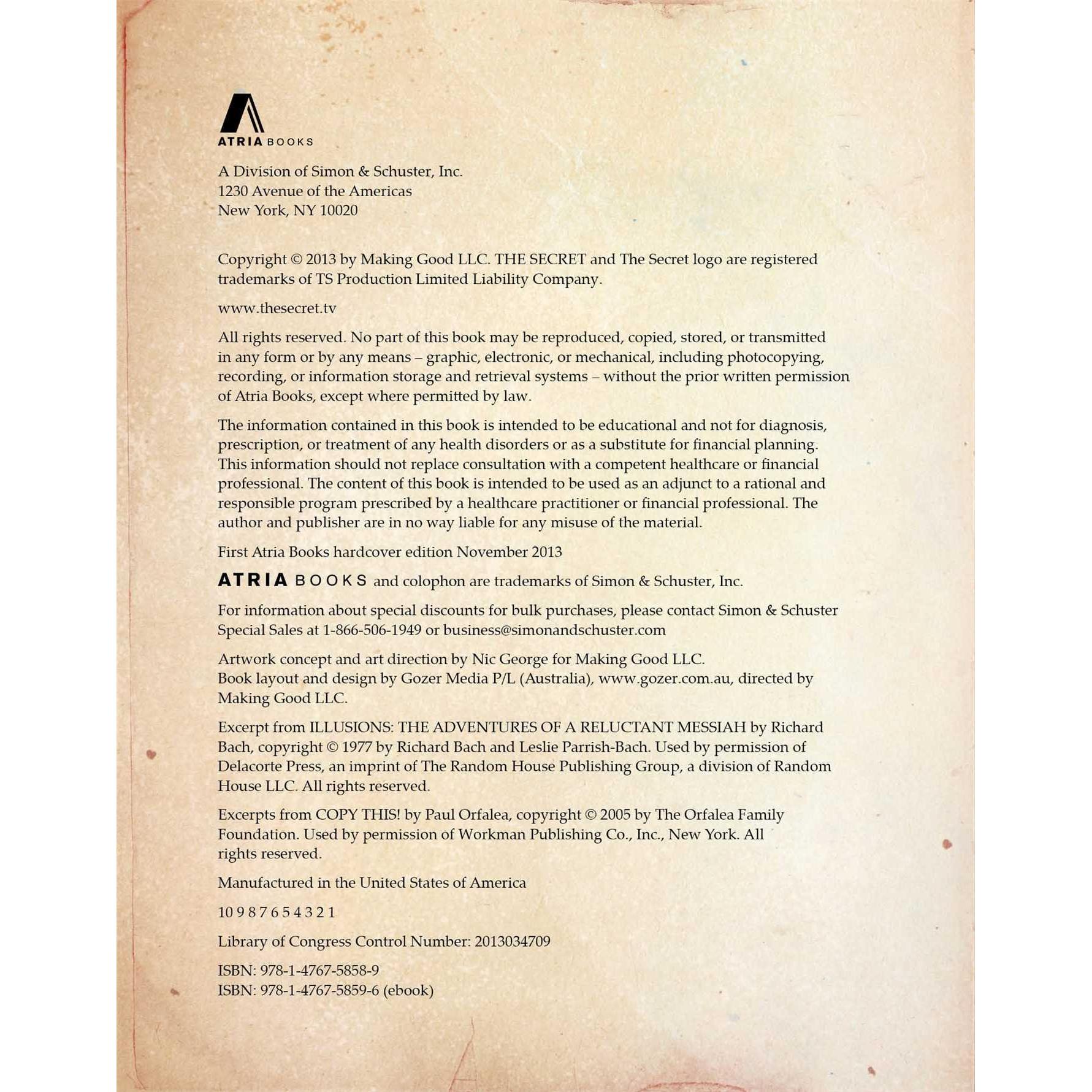 ATRIA BOOKS

A Division of Simon & Schuster, Inc.
1230 Avenue of the Americas
New York, NY 10020

Copyright © 2013 by Making Good LLC. THE SECRET and The Secret logo are registered trademarks of TS Production Limited Liability Company.

www.thesecret.tv

All rights reserved. No part of this book may be reproduced, copied, stored, or transmitted in any form or by any means – graphic, electronic, or mechanical, including photocopying, recording, or information storage and retrieval systems – without the prior written permission of Atria Books, except where permitted by law.

The information contained in this book is intended to be educational and not for diagnosis, prescription, or treatment of any health disorders or as a substitute for financial planning. This information should not replace consultation with a competent healthcare or financial professional. The content of this book is intended to be used as an adjunct to a rational and responsible program prescribed by a healthcare practitioner or financial professional. The author and publisher are in no way liable for any misuse of the material.

First Atria Books hardcover edition November 2013

ATRIA BOOKS and colophon are trademarks of Simon & Schuster, Inc.

For information about special discounts for bulk purchases, please contact Simon & Schuster Special Sales at 1-866-506-1949 or business@simonandschuster.com

Artwork concept and art direction by Nic George for Making Good LLC.
Book layout and design by Gozer Media P/L (Australia), www.gozer.com.au, directed by Making Good LLC.

Excerpt from ILLUSIONS: THE ADVENTURES OF A RELUCTANT MESSIAH by Richard Bach, copyright © 1977 by Richard Bach and Leslie Parrish-Bach. Used by permission of Delacorte Press, an imprint of The Random House Publishing Group, a division of Random House LLC. All rights reserved.

Excerpts from COPY THIS! by Paul Orfalea, copyright © 2005 by The Orfalea Family Foundation. Used by permission of Workman Publishing Co., Inc., New York. All rights reserved.

Manufactured in the United States of America

10 9 8 7 6 5 4 3 2 1

Library of Congress Control Number: 2013034709

ISBN: 978-1-4767-5858-9
ISBN: 978-1-4767-5859-6 (ebook)